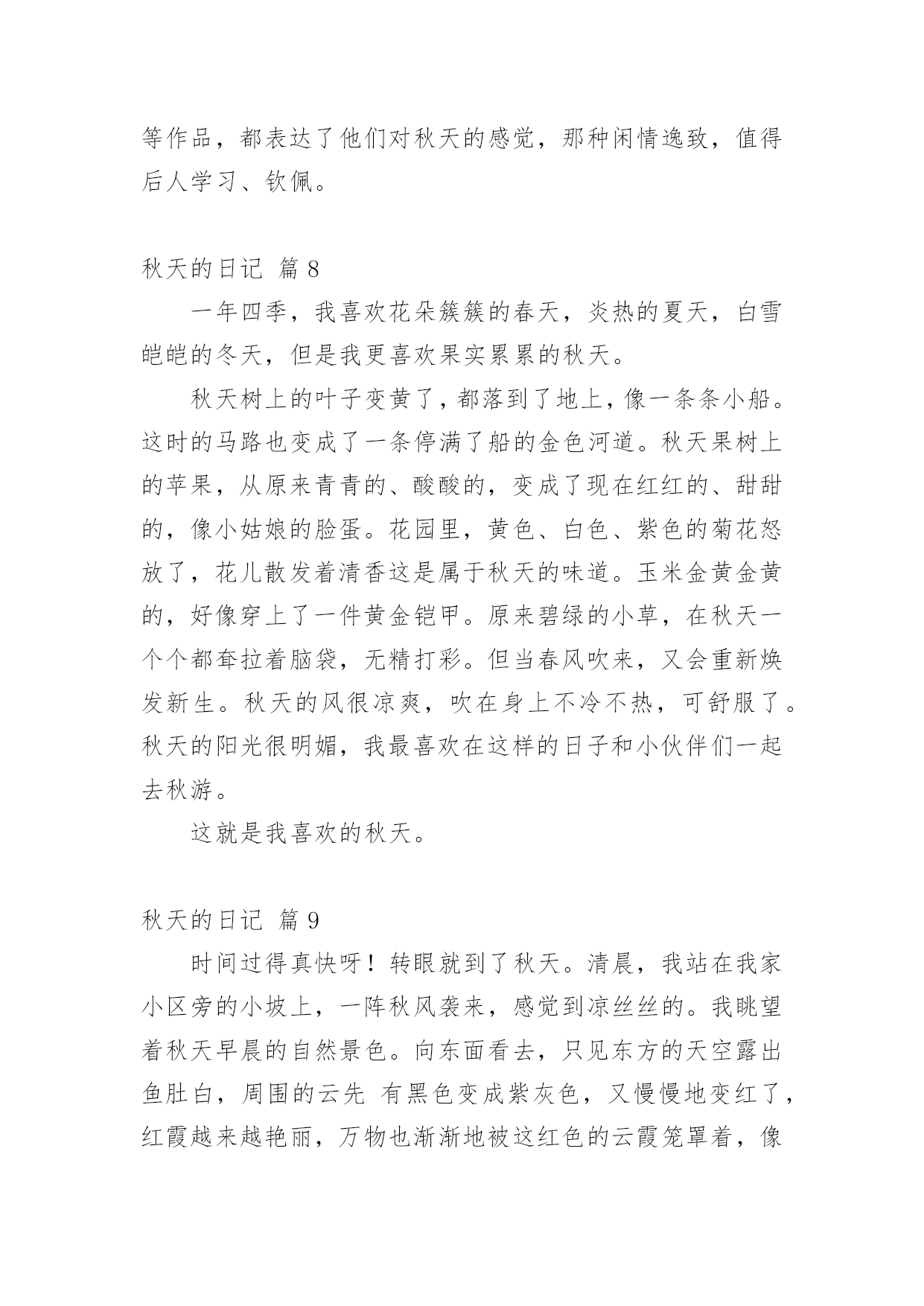 等作品，都表达了他们对秋天的感觉，那种闲情逸致，值得后人学习、钦佩。

秋天的日记 篇 8

一年四季，我喜欢花朵簇簇的春天，炎热的夏天，白雪皑皑的冬天，但是我更喜欢果实累累的秋天。

秋天树上的叶子变黄了，都落到了地上，像一条条小船。这时的马路也变成了一条停满了船的金色河道。秋天果树上的苹果，从原来青青的、酸酸的，变成了现在红红的、甜甜的，像小姑娘的脸蛋。花园里，黄色、白色、紫色的菊花怒放了，花儿散发着清香这是属于秋天的味道。玉米金黄金黄的，好像穿上了一件黄金铠甲。原来碧绿的小草，在秋天一个个都耷拉着脑袋，无精打彩。但当春风吹来，又会重新焕发新生。秋天的风很凉爽，吹在身上不冷不热，可舒服了。秋天的阳光很明媚，我最喜欢在这样的日子和小伙伴们一起去秋游。

这就是我喜欢的秋天。

秋天的日记 篇 9

时间过得真快呀！转眼就到了秋天。清晨，我站在我家小区旁的小坡上，一阵秋风袭来，感觉到凉丝丝的。我眺望着秋天早晨的自然景色。向东面看去，只见东方的天空露出鱼肚白，周围的云先 有黑色变成紫灰色，又慢慢地变红了，红霞越来越艳丽，万物也渐渐地被这红色的云霞笼罩着，像